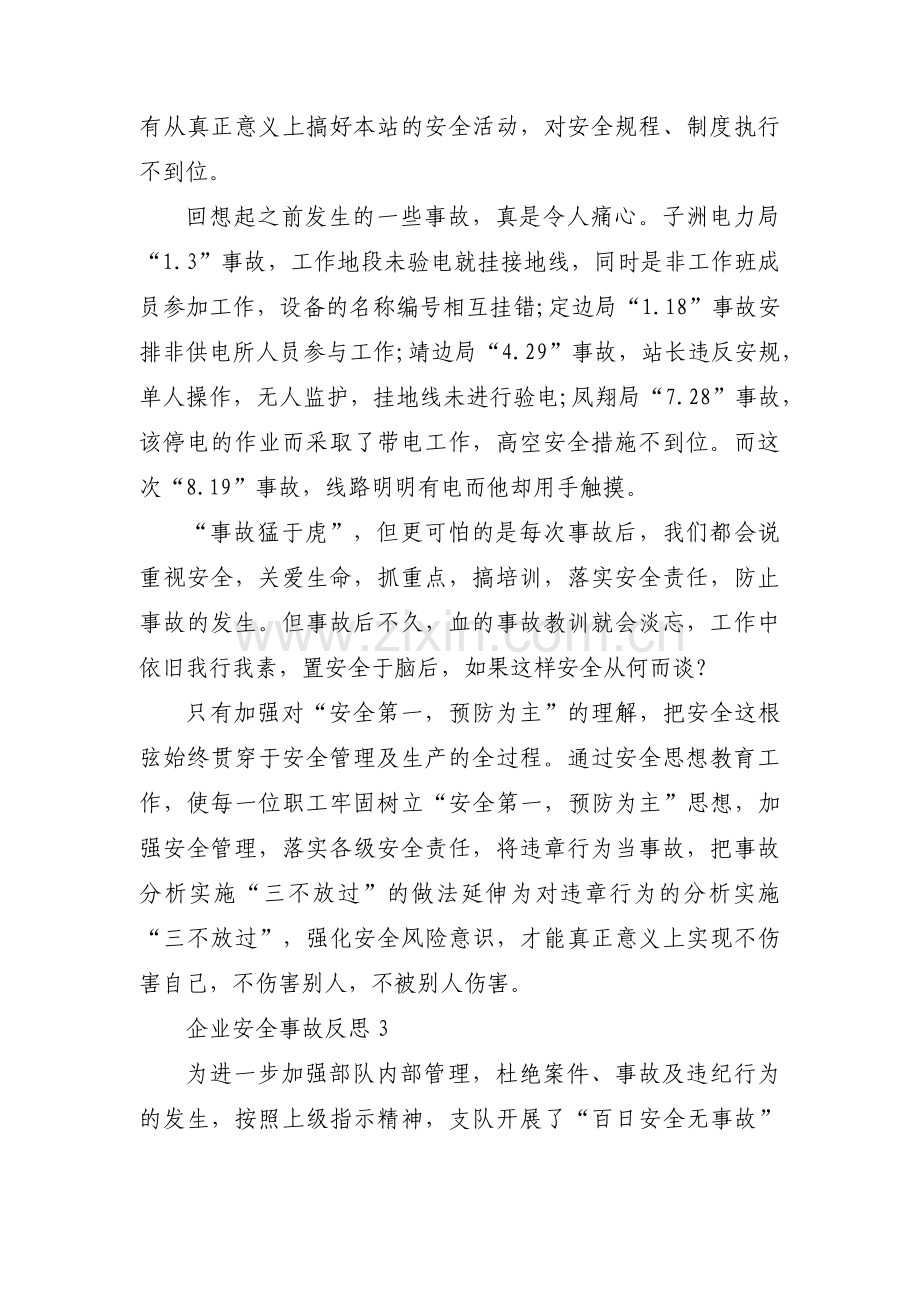 有从真正意义上搞好本站的安全活动，对安全规程、制度执行不到位。

回想起之前发生的一些事故，真是令人痛心。子洲电力局“1.3”事故，工作地段未验电就挂接地线，同时是非工作班成员参加工作，设备的名称编号相互挂错;定边局“1.18”事故安排非供电所人员参与工作;靖边局“4.29”事故，站长违反安规，单人操作，无人监护，挂地线未进行验电;凤翔局“7.28”事故，该停电的作业而采取了带电工作，高空安全措施不到位。而这次“8.19”事故，线路明明有电而他却用手触摸。

“事故猛于虎”，但更可怕的是每次事故后，我们都会说重视安全，关爱生命，抓重点，搞培训，落实安全责任，防止事故的发生。但事故后不久，血的事故教训就会淡忘，工作中依旧我行我素，置安全于脑后，如果这样安全从何而谈?

只有加强对“安全第一，预防为主”的理解，把安全这根弦始终贯穿于安全管理及生产的全过程。通过安全思想教育工作，使每一位职工牢固树立“安全第一，预防为主”思想，加强安全管理，落实各级安全责任，将违章行为当事故，把事故分析实施“三不放过”的做法延伸为对违章行为的分析实施“三不放过”，强化安全风险意识，才能真正意义上实现不伤害自己，不伤害别人，不被别人伤害。

企业安全事故反思3

为进一步加强部队内部管理，杜绝案件、事故及违纪行为的发生，按照上级指示精神，支队开展了“百日安全无事故”

www.zixin.com.cn